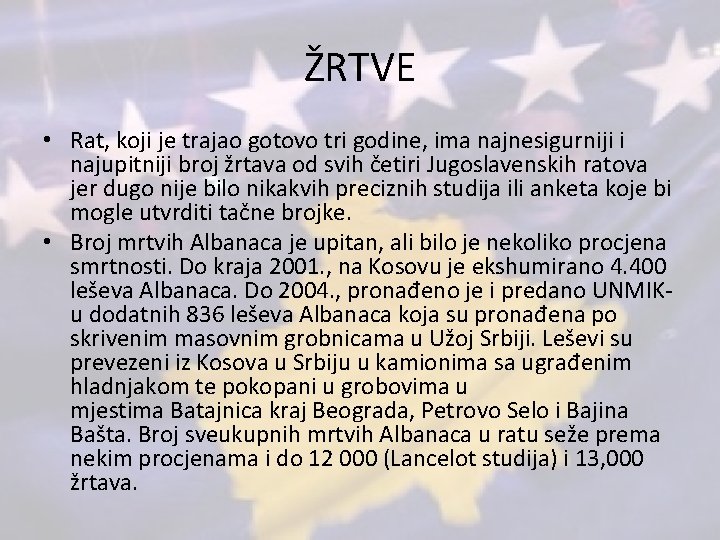 ŽRTVE

• Rat, koji je trajao gotovo tri godine, ima najnesigurniji i najupitniji broj žrtava od svih četiri Jugoslavenskih ratova jer dugo nije bilo nikakvih preciznih studija ili anketa koje bi mogle utvrditi tačne brojke.

• Broj mrtvih Albanaca je upitan, ali bilo je nekoliko procjena smrtnosti. Do kraja 2001., na Kosovu je ekshumirano 4.400 leševa Albanaca. Do 2004., pronađeno je i predano UNMIK-u dodatnih 836 leševa Albanaca koja su pronađena po skrivenim masovnim grobnicama u Užoj Srbiji. Leševi su prevezeni iz Kosova u Srbiju u kamionima sa ugrađenim hladnjakom te pokopani u grobovima u mjestima Batajnica kraj Beograda, Petrovo Selo i Bajina Bašta. Broj sveukupnih mrtvih Albanaca u ratu seže prema nekim procjenama i do 12 000 (Lancelot studija) i 13,000 žrtava.